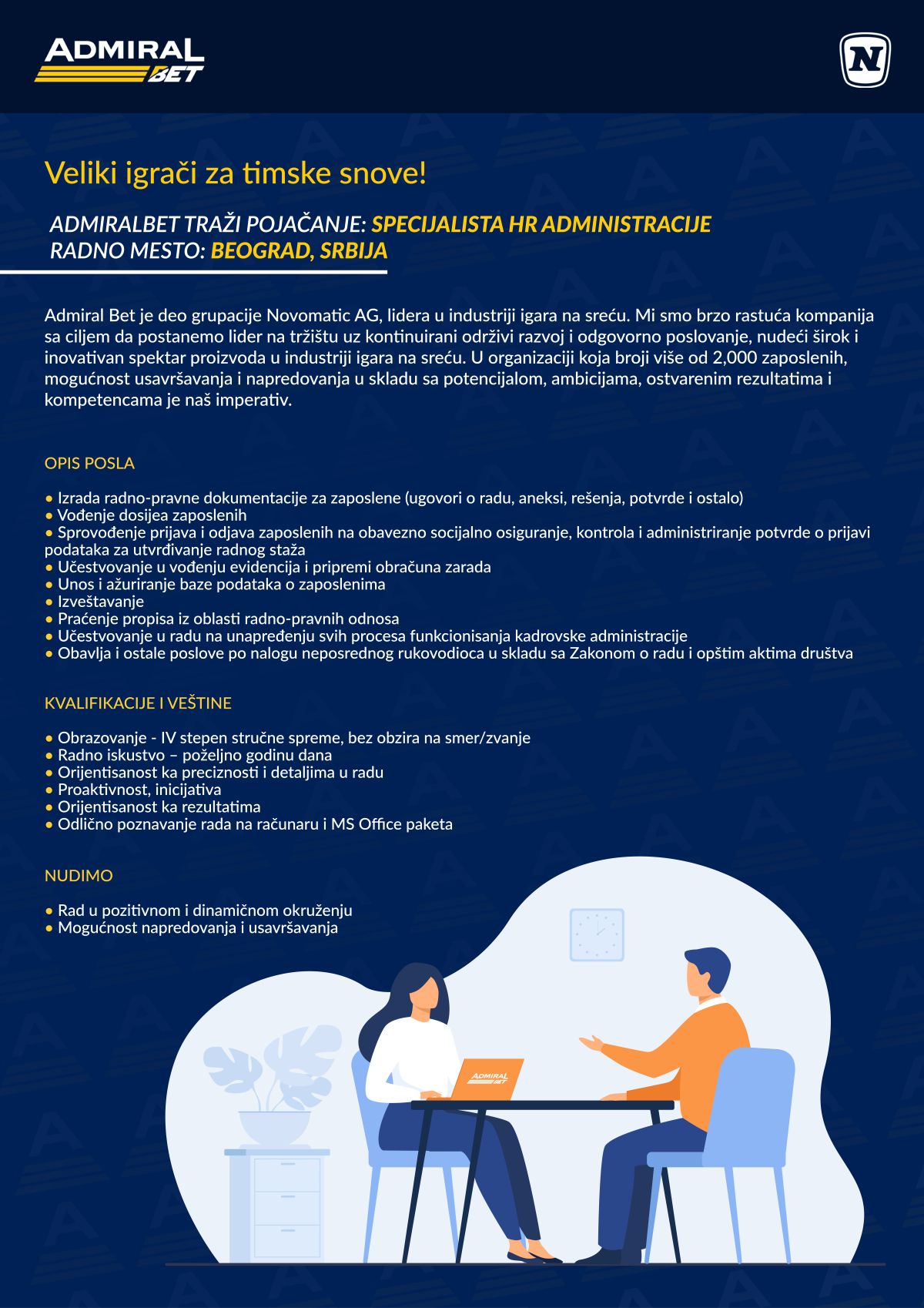 ADMIRAL
BET

N

Veliki igrači za timske snove!

ADMIRALBET TRAŽI POJAČANJE: SPECIJALISTA HR ADMINISTRACIJE
RADNO MESTO: BEOGRAD, SRBIJA

Admiral Bet je deo grupacije Novomatic AG, lidera u industriji igara na sreću. Mi smo brzo rastuća kompanija sa ciljem da postanemo lider na tržištu uz kontinuirani održivi razvoj i odgovorno poslovanje, nudeći širok i inovativan spektar proizvoda u industriji igara na sreću. U organizaciji koja broji više od 2,000 zaposlenih, mogućnost usavršavanja i napredovanja u skladu sa potencijalom, ambicijama, ostvarenim rezultatima i kompetencama je naš imperativ.

OPIS POSLA

• Izrada radno-pravne dokumentacije za zaposlene (ugovori o radu, aneksi, rešenja, potvrde i ostalo)
• Vođenje dosijea zaposlenih
• Sprovođenje prijava i odjava zaposlenih na obavezno socijalno osiguranje, kontrola i administriranje potvrde o prijavi podataka za utvrđivanje radnog staža
• Učestvovanje u vođenju evidencija i pripremi obračuna zarada
• Unos i ažuriranje baze podataka o zaposlenima
• Izveštavanje
• Praćenje propisa iz oblasti radno-pravnih odnosa
• Učestvovanje u radu na unapređenju svih procesa funkcionisanja kadrovske administracije
• Obavlja i ostale poslove po nalogu neposrednog rukovodioca u skladu sa Zakonom o radu i opštim aktima društva

KVALIFIKACIJE I VEŠTINE

• Obrazovanje - IV stepen stručne spreme, bez obzira na smer/zvanje
• Radno iskustvo – poželjno godinu dana
• Orijentisanost ka preciznosti i detaljima u radu
• Proaktivnost, inicijativa
• Orijentisanost ka rezultatima
• Odlično poznavanje rada na računaru i MS Office paketa

NUDIMO

• Rad u pozitivnom i dinamičnom okruženju
• Mogućnost napredovanja i usavršavanja

ADMIRAL
BET